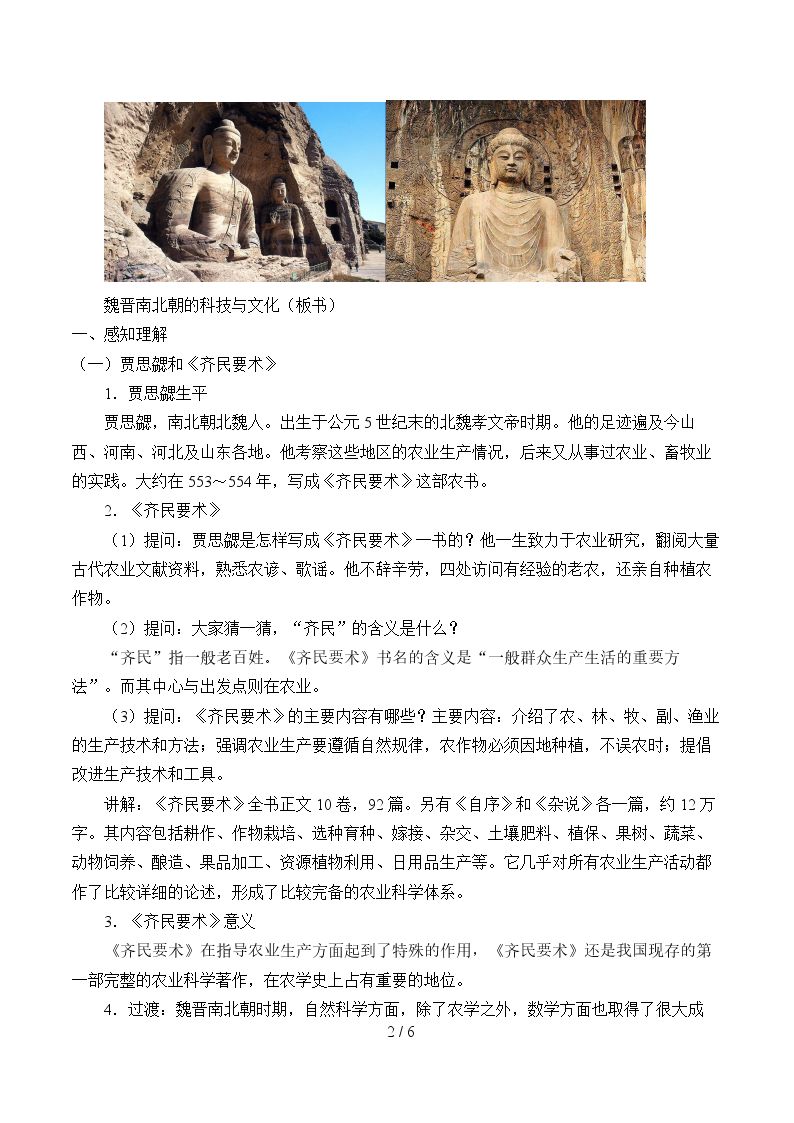 魏晋南北朝的科技与文化（板书）

一、感知理解

（一）贾思勰和《齐民要术》

1.贾思勰生平

贾思勰，南北朝北魏人。出生于公元5世纪末的北魏孝文帝时期。他的足迹遍及今山西、河南、河北及山东各地。他考察这些地区的农业生产情况，后来又从事过农业、畜牧业的实践。大约在553～554年，写成《齐民要术》这部农书。

2.《齐民要术》

（1）提问：贾思勰是怎样写成《齐民要术》一书的？他一生致力于农业研究，翻阅大量古代农业文献资料，熟悉农谚、歌谣。他不辞辛劳，四处访问有经验的老农，还亲自种植农作物。

（2）提问：大家猜一猜，“齐民”的含义是什么？

“齐民”指一般老百姓。《齐民要术》书名的含义是“一般群众生产生活的重要方法”。而其中心与出发点则在农业。

（3）提问：《齐民要术》的主要内容有哪些？主要内容：介绍了农、林、牧、副、渔业的生产技术和方法；强调农业生产要遵循自然规律，农作物必须因地种植，不误农时；提倡改进生产技术和工具。

讲解：《齐民要术》全书正文10卷，92篇。另有《自序》和《杂说》各一篇，约12万字。其内容包括耕作、作物栽培、选种育种、嫁接、杂交、土壤肥料、植保、果树、蔬菜、动物饲养、酿造、果品加工、资源植物利用、日用品生产等。它几乎对所有农业生产活动都作了比较详细的论述，形成了比较完备的农业科学体系。

3.《齐民要术》意义

《齐民要术》在指导农业生产方面起到了特殊的作用，《齐民要术》还是我国现存的第一部完整的农业科学著作，在农学史上占有重要的地位。

4.过渡：魏晋南北朝时期，自然科学方面，除了农学之外，数学方面也取得了很大成

2 / 6